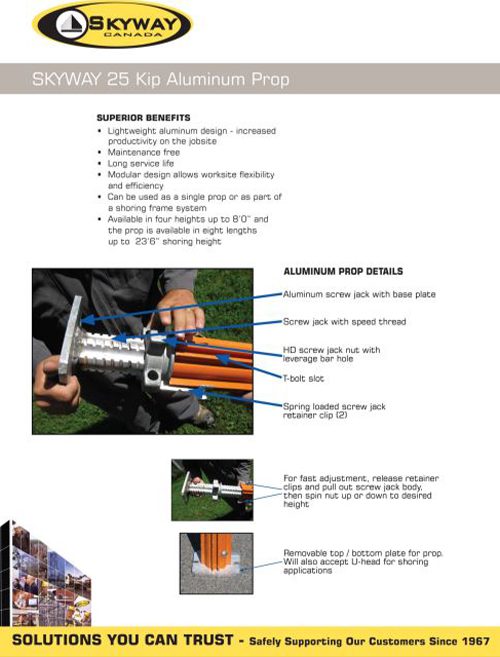 SKYWAY
CANADA

SKYWAY 25 Kip Aluminum Prop

SUPERIOR BENEFITS
• Lightweight aluminum design - increased productivity on the jobsite
• Maintenance free
• Long service life
• Modular design allows worksite flexibility and efficiency
• Can be used as a single prop or as part of a shoring frame system
• Available in four heights up to 8'0" and the prop is available in eight lengths up to 23'6" shoring height

ALUMINUM PROP DETAILS
Aluminum screw jack with base plate
Screw jack with speed thread
HD screw jack nut with leverage bar hole
T-bolt slot
Spring loaded screw jack retainer clip (2)

For fast adjustment, release retainer clips and pull out screw jack body, then spin nut up or down to desired height

Removable top / bottom plate for prop. Will also accept U-head for shoring applications

SOLUTIONS YOU CAN TRUST - Safely Supporting Our Customers Since 1967